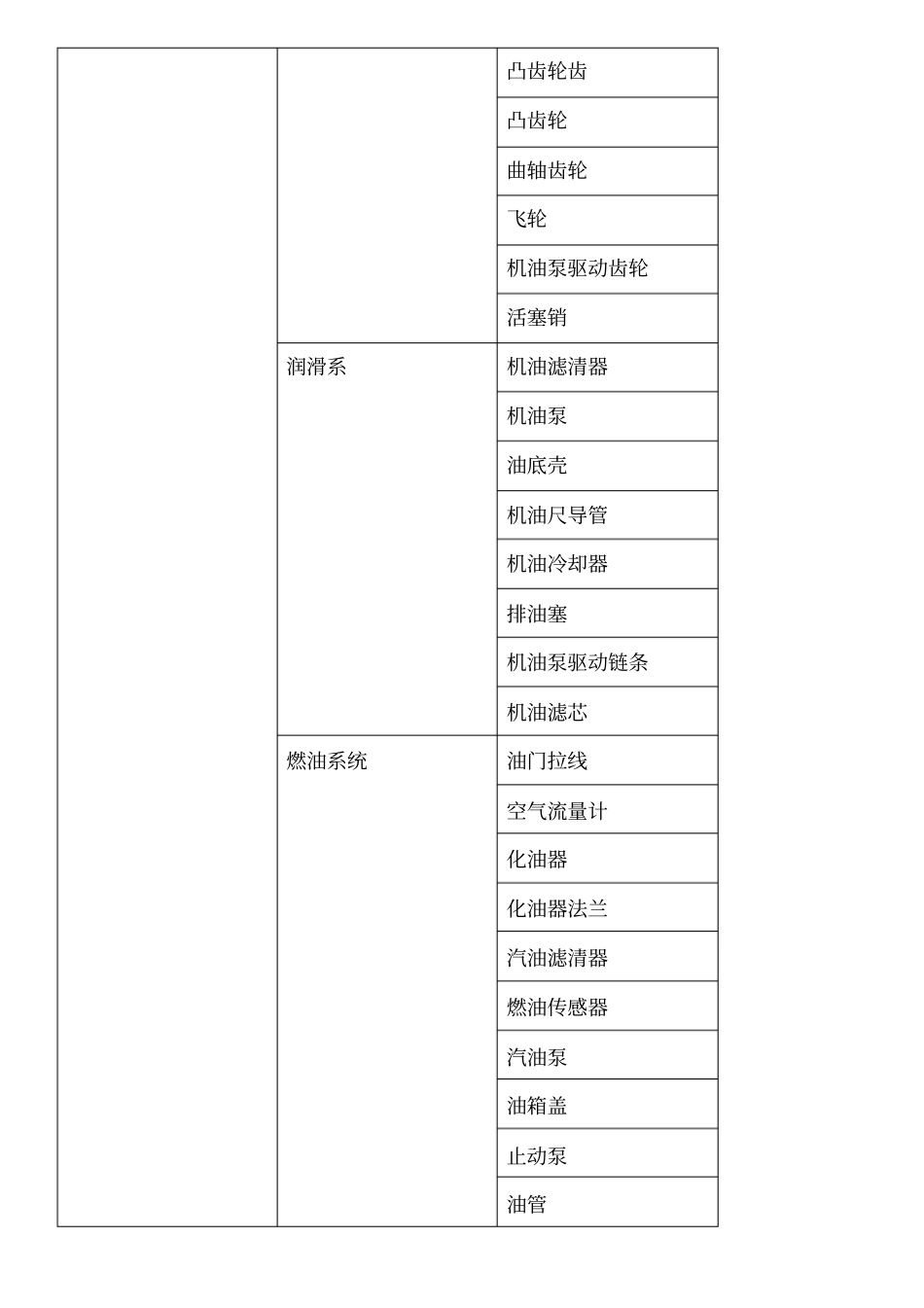 |  |  |  |
|---|---|---|
|  |  | 凸齿轮齿 |
|  |  | 凸齿轮 |
|  |  | 曲轴齿轮 |
|  |  | 飞轮 |
|  |  | 机油泵驱动齿轮 |
|  |  | 活塞销 |
|  | 润滑系 | 机油滤清器 |
|  |  | 机油泵 |
|  |  | 油底壳 |
|  |  | 机油尺导管 |
|  |  | 机油冷却器 |
|  |  | 排油塞 |
|  |  | 机油泵驱动链条 |
|  |  | 机油滤芯 |
|  | 燃油系统 | 油门拉线 |
|  |  | 空气流量计 |
|  |  | 化油器 |
|  |  | 化油器法兰 |
|  |  | 汽油滤清器 |
|  |  | 燃油传感器 |
|  |  | 汽油泵 |
|  |  | 油箱盖 |
|  |  | 止动泵 |
|  |  | 油管 |